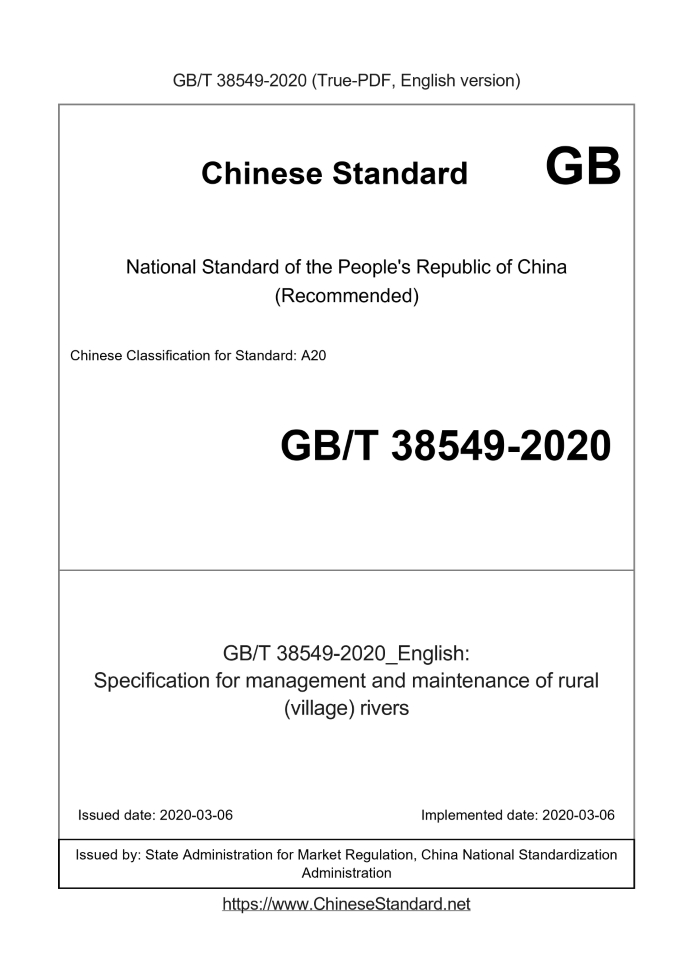 GB/T 38549-2020 (True-PDF, English version)

Chinese Standard GB

National Standard of the People's Republic of China (Recommended)

Chinese Classification for Standard: A20

GB/T 38549-2020

GB/T 38549-2020_English: Specification for management and maintenance of rural (village) rivers

Issued date: 2020-03-06

Implemented date: 2020-03-06

Issued by: State Administration for Market Regulation, China National Standardization Administration

https://www.ChineseStandard.net